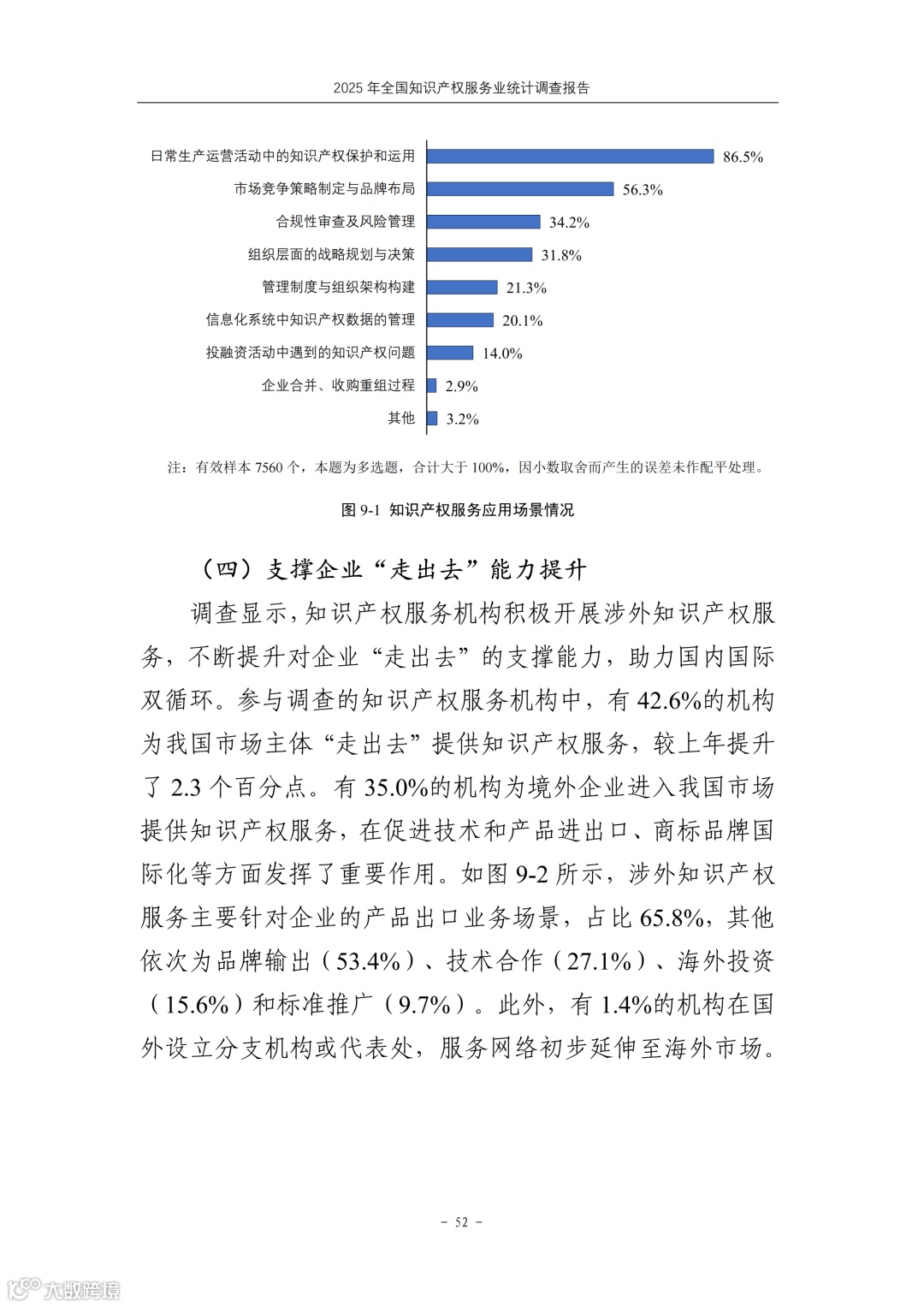 2025 年全国知识产权服务业统计调查报告

日常生产运营活动中的知识产权保护和运用 86.5%
市场竞争策略制定与品牌布局 56.3%
合规性审查及风险管理 34.2%
组织层面的战略规划与决策 31.8%
管理制度与组织架构构建 21.3%
信息化系统中知识产权数据的管理 20.1%
投融资活动中遇到的知识产权问题 14.0%
企业合并、收购重组过程 2.9%
其他 3.2%

注：有效样本 7560 个，本题为多选题，合计大于 100%，因小数取舍而产生的误差未作配平处理。

图 9-1 知识产权服务应用场景情况

（四）支撑企业“走出去”能力提升

调查显示，知识产权服务机构积极开展涉外知识产权服务，不断提升对企业“走出去”的支撑能力，助力国内国际双循环。参与调查的知识产权服务机构中，有 42.6%的机构为我国市场主体“走出去”提供知识产权服务，较上年提升了 2.3 个百分点。有 35.0%的机构为境外企业进入我国市场提供知识产权服务，在促进技术和产品进出口、商标品牌国际化等方面发挥了重要作用。如图 9-2 所示，涉外知识产权服务主要针对企业的产品出口业务场景，占比 65.8%，其他依次为品牌输出（53.4%）、技术合作（27.1%）、海外投资（15.6%）和标准推广（9.7%）。此外，有 1.4%的机构在国外设立分支机构或代表处，服务网络初步延伸至海外市场。

- 52 -

大数跨境